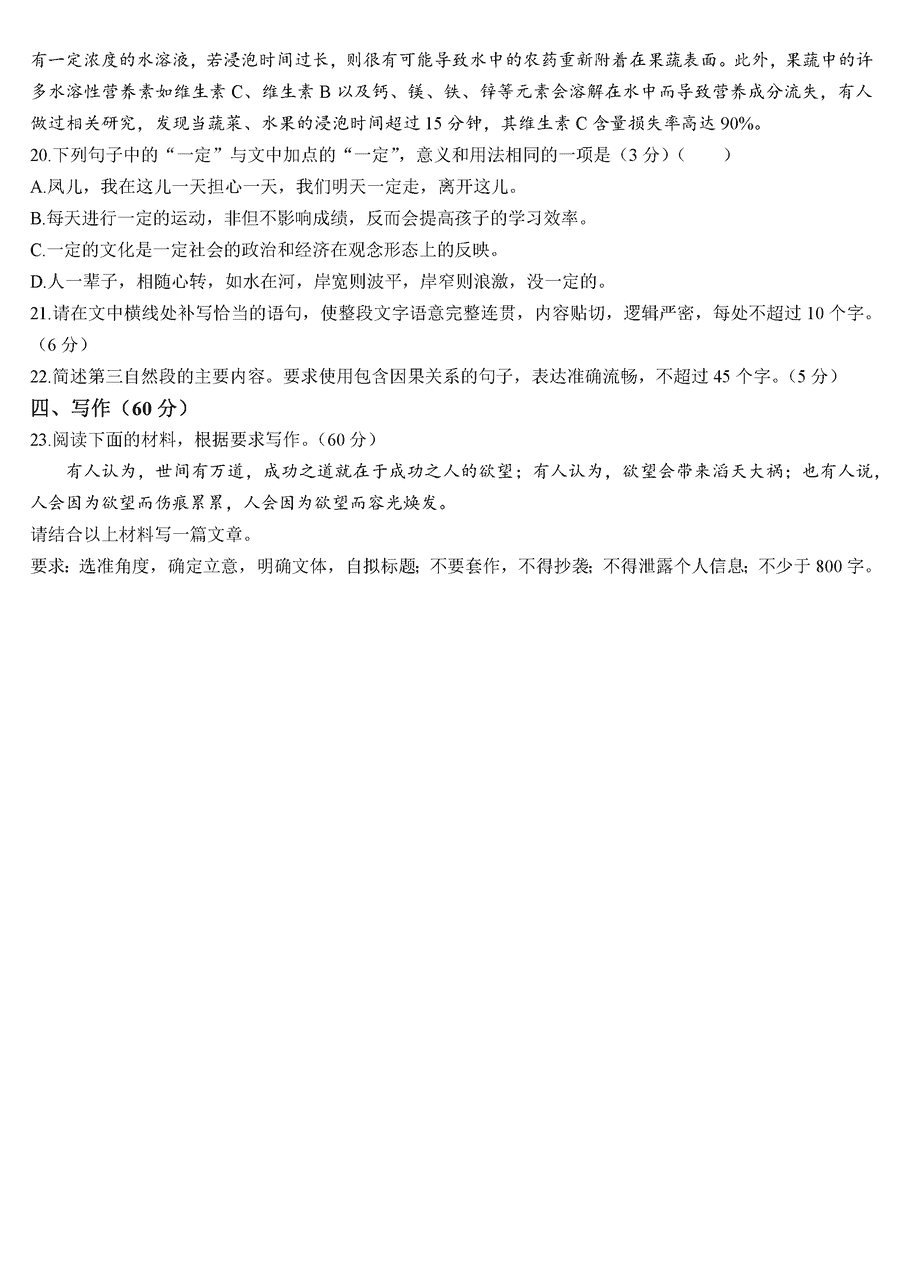 有一定浓度的水溶液，若浸泡时间过长，则很有可能导致水中的农药重新附着在果蔬表面。此外，果蔬中的许多水溶性营养素如维生素 C、维生素 B 以及钙、镁、铁、锌等元素会溶解在水中而导致营养成分流失，有人做过相关研究，发现当蔬菜、水果的浸泡时间超过 15 分钟，其维生素 C 含量损失率高达 90%。

20.下列句子中的“一定”与文中加点的“一定”，意义和用法相同的一项是（3 分）（　　）

A.凤儿，我在这儿一天担心一天，我们明天一定走，离开这儿。

B.每天进行一定的运动，非但不影响成绩，反而会提高孩子的学习效率。

C.一定的文化是一定社会的政治和经济在观念形态上的反映。

D.人一辈子，相随心转，如水在河，岸宽则波平，岸窄则浪激，没一定的。

21.请在文中横线处补写恰当的语句，使整段文字语意完整连贯，内容贴切，逻辑严密，每处不超过 10 个字。（6 分）

22.简述第三自然段的主要内容。要求使用包含因果关系的句子，表达准确流畅，不超过 45 个字。（5 分）

四、写作（60 分）

23.阅读下面的材料，根据要求写作。（60 分）

有人认为，世间有万道，成功之道就在于成功之人的欲望；有人认为，欲望会带来滔天大祸；也有人说，人会因为欲望而伤痕累累，人会因为欲望而容光焕发。

请结合以上材料写一篇文章。

要求：选准角度，确定立意，明确文体，自拟标题；不要套作，不得抄袭；不得泄露个人信息；不少于 800 字。